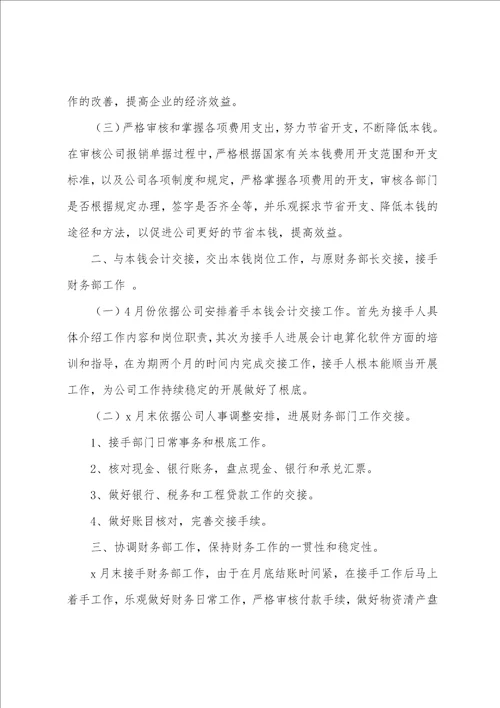 作的改善，提高企业的经济效益。

（三）严格审核和掌握各项费用支出，努力节省开支，不断降低本钱。在审核公司报销单据过程中，严格根据国家有关本钱费用开支范围和开支标准，以及公司各项制度和规定，严格掌握各项费用的开支，审核各部门是否根据规定办理，签字是否齐全等，并乐观探求节省开支、降低本钱的途径和方法，以促进公司更好的节省本钱，提高效益。

二、与本钱会计交接，交出本钱岗位工作，与原财务部长交接，接手财务部工作 。

（一）4月份依据公司安排着手本钱会计交接工作。首先为接手人具体介绍工作内容和岗位职责，其次为接手人进展会计电算化软件方面的培训和指导，在为期两个月的时间内完成交接工作，接手人根本能顺当开展工作，为公司工作持续稳定的开展做好了根底。

（二）x月末依据公司人事调整安排，进展财务部门工作交接。

1、接手部门日常事务和根底工作。

2、核对现金、银行账务，盘点现金、银行和承兑汇票。

3、做好银行、税务和工程贷款工作的交接。

4、做好账目核对，完善交接手续。

三、协调财务部工作，保持财务工作的一贯性和稳定性。

x月末接手财务部工作，由于在月底结账时间紧，在接手工作后马上着手工作，乐观做好财务日常工作，严格审核付款手续，做好物资清产盘